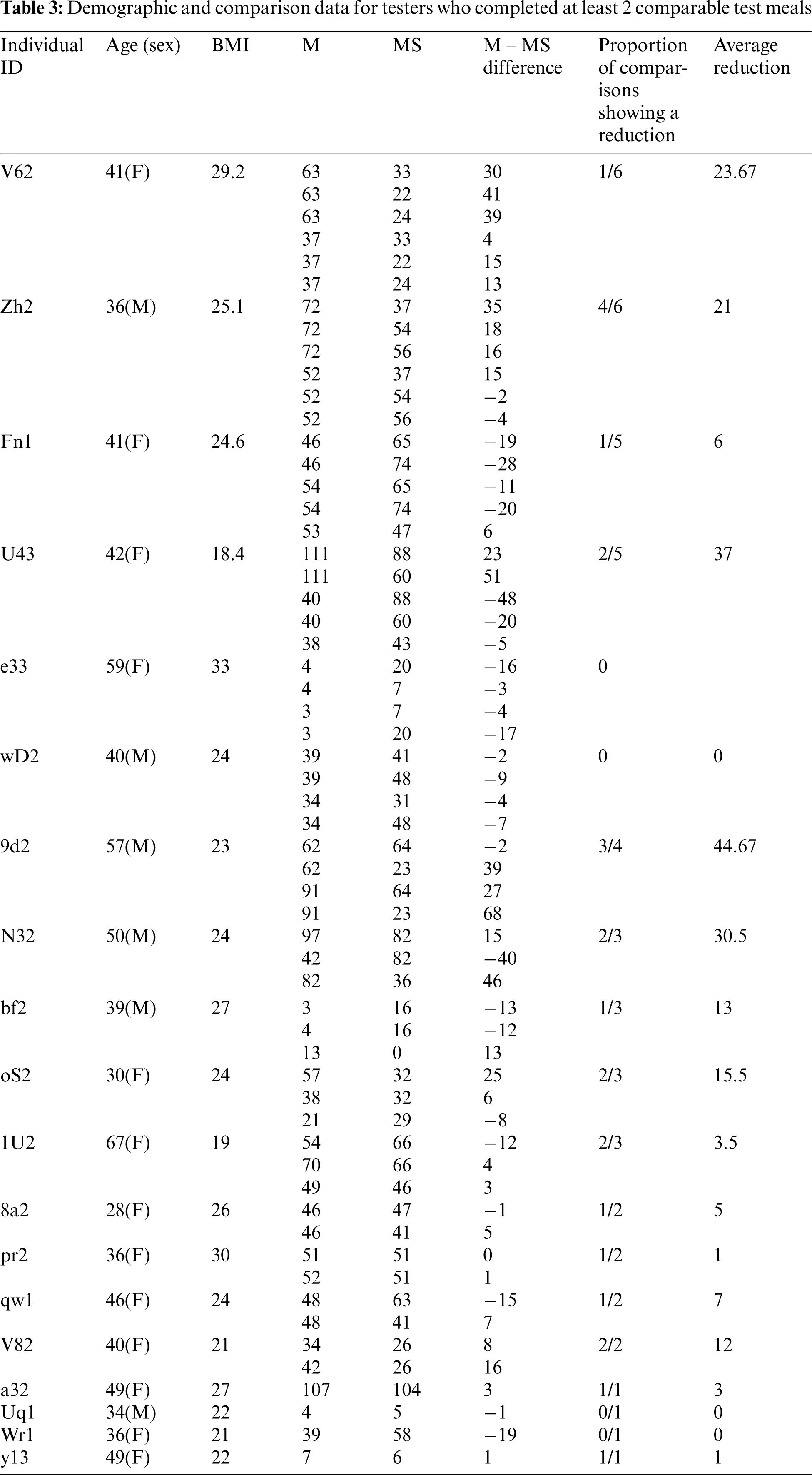 **Table 3:** Demographic and comparison data for testers who completed at least 2 comparable test meals

| Individual ID | Age (sex) | BMI | M | MS | M – MS difference | Proportion of comparisons showing a reduction | Average reduction |
|---|---|---|---|---|---|---|---|
| V62 | 41(F) | 29.2 | 63 | 33 | 30 | 1/6 | 23.67 |
| | | | 63 | 22 | 41 | | |
| | | | 63 | 24 | 39 | | |
| | | | 37 | 33 | 4 | | |
| | | | 37 | 22 | 15 | | |
| | | | 37 | 24 | 13 | | |
| Zh2 | 36(M) | 25.1 | 72 | 37 | 35 | 4/6 | 21 |
| | | | 72 | 54 | 18 | | |
| | | | 72 | 56 | 16 | | |
| | | | 52 | 37 | 15 | | |
| | | | 52 | 54 | −2 | | |
| | | | 52 | 56 | −4 | | |
| Fn1 | 41(F) | 24.6 | 46 | 65 | −19 | 1/5 | 6 |
| | | | 46 | 74 | −28 | | |
| | | | 54 | 65 | −11 | | |
| | | | 54 | 74 | −20 | | |
| | | | 53 | 47 | 6 | | |
| U43 | 42(F) | 18.4 | 111 | 88 | 23 | 2/5 | 37 |
| | | | 111 | 60 | 51 | | |
| | | | 40 | 88 | −48 | | |
| | | | 40 | 60 | −20 | | |
| | | | 38 | 43 | −5 | | |
| e33 | 59(F) | 33 | 4 | 20 | −16 | 0 | |
| | | | 4 | 7 | −3 | | |
| | | | 3 | 7 | −4 | | |
| | | | 3 | 20 | −17 | | |
| wD2 | 40(M) | 24 | 39 | 41 | −2 | 0 | 0 |
| | | | 39 | 48 | −9 | | |
| | | | 34 | 31 | −4 | | |
| | | | 34 | 48 | −7 | | |
| 9d2 | 57(M) | 23 | 62 | 64 | −2 | 3/4 | 44.67 |
| | | | 62 | 23 | 39 | | |
| | | | 91 | 64 | 27 | | |
| | | | 91 | 23 | 68 | | |
| N32 | 50(M) | 24 | 97 | 82 | 15 | 2/3 | 30.5 |
| | | | 42 | 82 | −40 | | |
| | | | 82 | 36 | 46 | | |
| bf2 | 39(M) | 27 | 3 | 16 | −13 | 1/3 | 13 |
| | | | 4 | 16 | −12 | | |
| | | | 13 | 0 | 13 | | |
| oS2 | 30(F) | 24 | 57 | 32 | 25 | 2/3 | 15.5 |
| | | | 38 | 32 | 6 | | |
| | | | 21 | 29 | −8 | | |
| 1U2 | 67(F) | 19 | 54 | 66 | −12 | 2/3 | 3.5 |
| | | | 70 | 66 | 4 | | |
| | | | 49 | 46 | 3 | | |
| 8a2 | 28(F) | 26 | 46 | 47 | −1 | 1/2 | 5 |
| | | | 46 | 41 | 5 | | |
| pr2 | 36(F) | 30 | 51 | 51 | 0 | 1/2 | 1 |
| | | | 52 | 51 | 1 | | |
| qw1 | 46(F) | 24 | 48 | 63 | −15 | 1/2 | 7 |
| | | | 48 | 41 | 7 | | |
| V82 | 40(F) | 21 | 34 | 26 | 8 | 2/2 | 12 |
| | | | 42 | 26 | 16 | | |
| a32 | 49(F) | 27 | 107 | 104 | 3 | 1/1 | 3 |
| Uq1 | 34(M) | 22 | 4 | 5 | −1 | 0/1 | 0 |
| Wr1 | 36(F) | 21 | 39 | 58 | −19 | 0/1 | 0 |
| y13 | 49(F) | 22 | 7 | 6 | 1 | 1/1 | 1 |